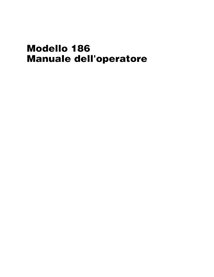 Modello 186
Manuale dell'operatore